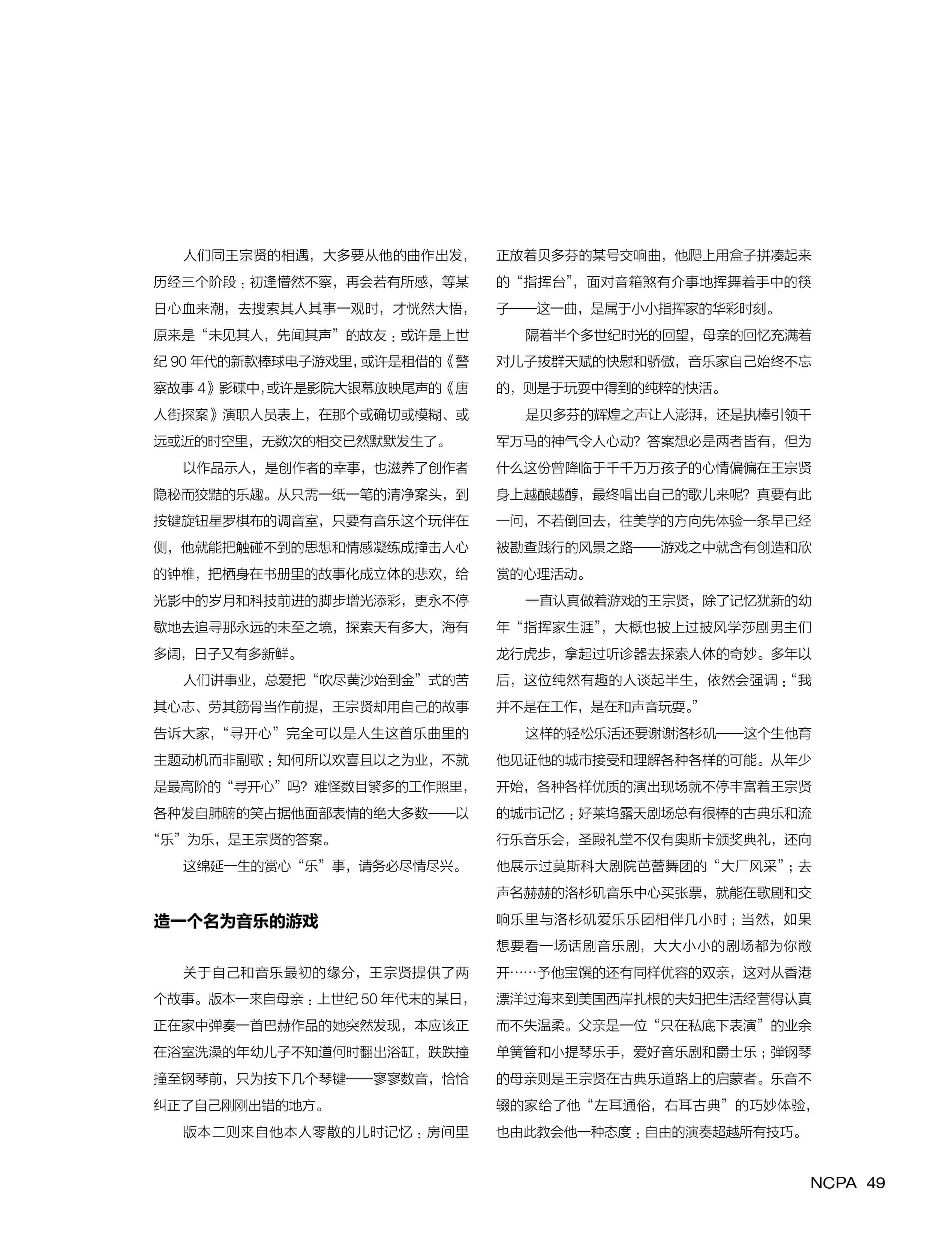 人们同王宗贤的相遇，大多要从他的曲作出发，历经三个阶段：初逢懵然不察，再会若有所感，等某日心血来潮，去搜索其人其事一观时，才恍然大悟，原来是“未见其人，先闻其声”的故友：或许是上世纪 90 年代的新款棒球电子游戏里，或许是租借的《警察故事 4》影碟中，或许是影院大银幕放映尾声的《唐人街探案》演职人员表上，在那个或确切或模糊、或远或近的时空里，无数次的相交已然默默发生了。

以作品示人，是创作者的幸事，也滋养了创作者隐秘而狡黠的乐趣。从只需一纸一笔的清净案头，到按键旋钮星罗棋布的调音室，只要有音乐这个玩伴在侧，他就能把触碰不到的思想和情感凝练成撞击人心的钟椎，把栖身在书册里的故事化成立体的悲欢，给光影中的岁月和科技前进的脚步增光添彩，更永不停歇地去追寻那永远的未至之境，探索天有多大，海有多阔，日子又有多新鲜。

人们讲事业，总爱把“吹尽黄沙始到金”式的苦其心志、劳其筋骨当作前提，王宗贤却用自己的故事告诉大家，“寻开心”完全可以是人生这首乐曲里的主题动机而非副歌：知何所以欢喜且以之为业，不就是最高阶的“寻开心”吗？难怪数目繁多的工作照里，各种发自肺腑的笑占据他面部表情的绝大多数——以“乐”为乐，是王宗贤的答案。

这绵延一生的赏心“乐”事，请务必尽情尽兴。

造一个名为音乐的游戏

关于自己和音乐最初的缘分，王宗贤提供了两个故事。版本一来自母亲：上世纪 50 年代末的某日，正在家中弹奏一首巴赫作品的她突然发现，本应该正在浴室洗澡的年幼儿子不知道何时翻出浴缸，跌跌撞撞至钢琴前，只为按下几个琴键——寥寥数音，恰恰纠正了自己刚刚出错的地方。

版本二则来自他本人零散的儿时记忆：房间里正放着贝多芬的某号交响曲，他爬上用盒子拼凑起来的“指挥台”，面对音箱煞有介事地挥舞着手中的筷子——这一曲，是属于小小指挥家的华彩时刻。

隔着半个多世纪时光的回望，母亲的回忆充满着对儿子拔群天赋的快慰和骄傲，音乐家自己始终不忘的，则是于玩耍中得到的纯粹的快活。

是贝多芬的辉煌之声让人澎湃，还是执棒引领千军万马的神气令人心动？答案想必是两者皆有，但为什么这份曾降临于千千万万孩子的心情偏偏在王宗贤身上越酿越醇，最终唱出自己的歌儿来呢？真要有此一问，不若倒回去，往美学的方向先体验一条早已经被勘查践行的风景之路——游戏之中就含有创造和欣赏的心理活动。

一直认真做着游戏的王宗贤，除了记忆犹新的幼年“指挥家生涯”，大概也披上过披风学莎剧男主们龙行虎步，拿起过听诊器去探索人体的奇妙。多年以后，这位纯然有趣的人谈起半生，依然会强调：“我并不是在工作，是在和声音玩耍。”

这样的轻松乐活还要谢谢洛杉矶——这个生他育他见证他的城市接受和理解各种各样的可能。从年少开始，各种各样优质的演出现场就不停丰富着王宗贤的城市记忆：好莱坞露天剧场总有很棒的古典乐和流行乐音乐会，圣殿礼堂不仅有奥斯卡颁奖典礼，还向他展示过莫斯科大剧院芭蕾舞团的“大厂风采”；去声名赫赫的洛杉矶音乐中心买张票，就能在歌剧和交响乐里与洛杉矶爱乐乐团相伴几小时；当然，如果想要看一场话剧音乐剧，大大小小的剧场都为你敞开……予他宝馔的还有同样优容的双亲，这对从香港漂洋过海来到美国西岸扎根的夫妇把生活经营得认真而不失温柔。父亲是一位“只在私底下表演”的业余单簧管和小提琴乐手，爱好音乐剧和爵士乐；弹钢琴的母亲则是王宗贤在古典乐道路上的启蒙者。乐音不辍的家给了他“左耳通俗，右耳古典”的巧妙体验，也由此教会他一种态度：自由的演奏超越所有技巧。

NCPA 49